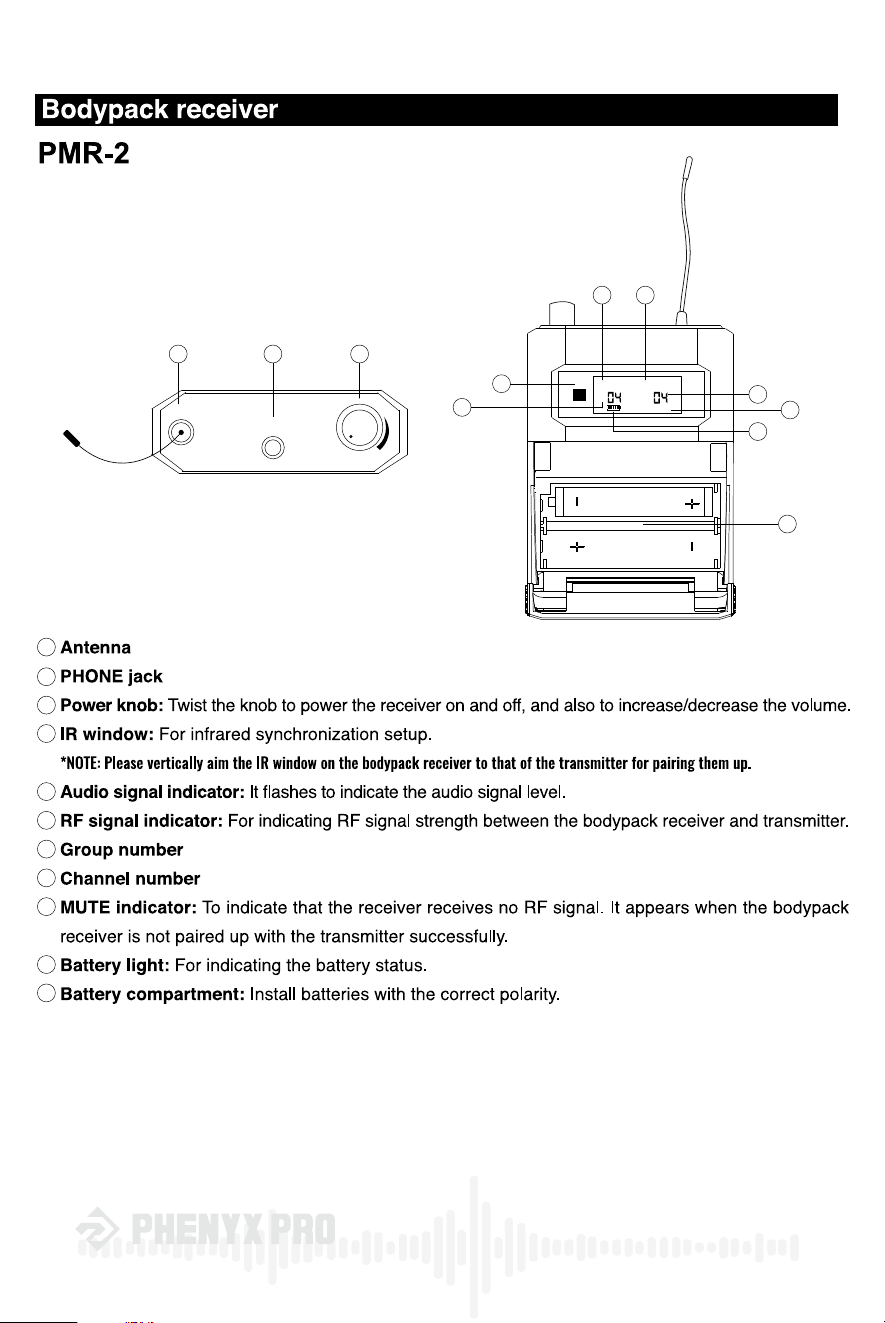 Bodypack receiver

PMR-2

04 04

Antenna
PHONE jack
Power knob: Twist the knob to power the receiver on and off, and also to increase/decrease the volume.
IR window: For infrared synchronization setup.
*NOTE: Please vertically aim the IR window on the bodypack receiver to that of the transmitter for pairing them up.
Audio signal indicator: It flashes to indicate the audio signal level.
RF signal indicator: For indicating RF signal strength between the bodypack receiver and transmitter.
Group number
Channel number
MUTE indicator: To indicate that the receiver receives no RF signal. It appears when the bodypack receiver is not paired up with the transmitter successfully.
Battery light: For indicating the battery status.
Battery compartment: Install batteries with the correct polarity.

PHENYX PRO